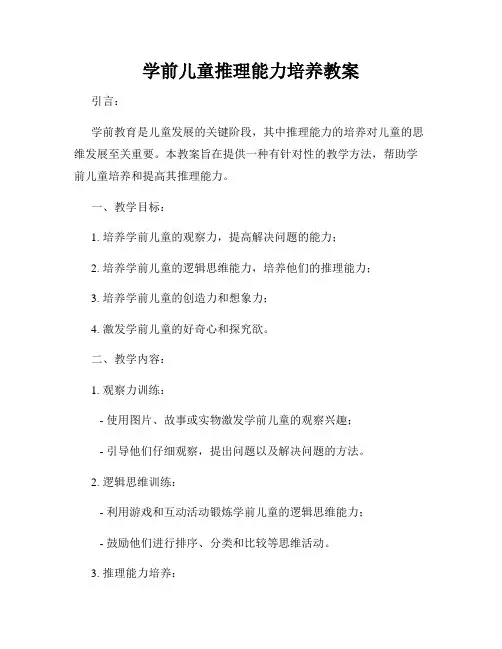 学前儿童推理能力培养教案

引言：

学前教育是儿童发展的关键阶段，其中推理能力的培养对儿童的思维发展至关重要。本教案旨在提供一种有针对性的教学方法，帮助学前儿童培养和提高其推理能力。

一、教学目标：

1. 培养学前儿童的观察力，提高解决问题的能力；

2. 培养学前儿童的逻辑思维能力，培养他们的推理能力；

3. 培养学前儿童的创造力和想象力；

4. 激发学前儿童的好奇心和探究欲。

二、教学内容：

1. 观察力训练：

- 使用图片、故事或实物激发学前儿童的观察兴趣；

- 引导他们仔细观察，提出问题以及解决问题的方法。

2. 逻辑思维训练：

- 利用游戏和互动活动锻炼学前儿童的逻辑思维能力；

- 鼓励他们进行排序、分类和比较等思维活动。

3. 推理能力培养：